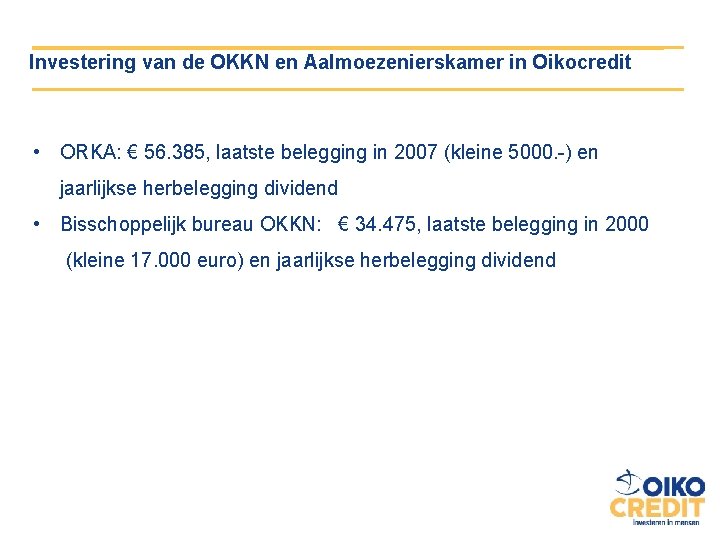 Investering van de OKKN en Aalmoezenierskamer in Oikocredit

• ORKA: € 56.385, laatste belegging in 2007 (kleine 5000.-) en jaarlijkse herbelegging dividend
• Bisschoppelijk bureau OKKN: € 34.475, laatste belegging in 2000 (kleine 17.000 euro) en jaarlijkse herbelegging dividend

OIKO CREDIT
Investeren in mensen